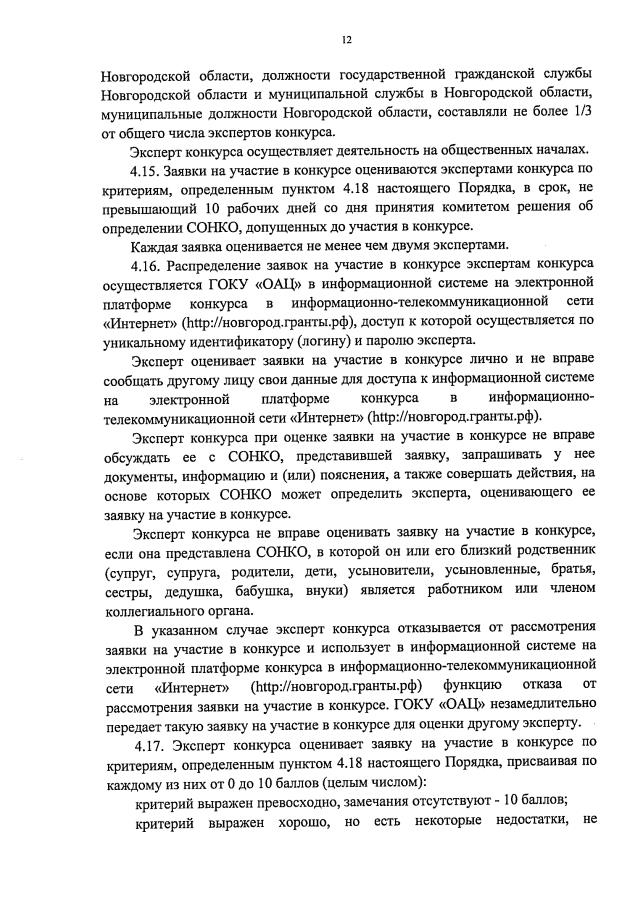 12

Новгородской области, должности государственной гражданской службы Новгородской области и муниципальной службы в Новгородской области, муниципальные должности Новгородской области, составляли не более 1/3 от общего числа экспертов конкурса.

Эксперт конкурса осуществляет деятельность на общественных началах.

4.15. Заявки на участие в конкурсе оцениваются экспертами конкурса по критериям, определенным пунктом 4.18 настоящего Порядка, в срок, не превышающий 10 рабочих дней со дня принятия комитетом решения об определении СОНКО, допущенных до участия в конкурсе.

Каждая заявка оценивается не менее чем двумя экспертами.

4.16. Распределение заявок на участие в конкурсе экспертам конкурса осуществляется ГОКУ «ОАЦ» в информационной системе на электронной платформе конкурса в информационно-телекоммуникационной сети «Интернет» (http://новгород.гранты.рф), доступ к которой осуществляется по уникальному идентификатору (логину) и паролю эксперта.

Эксперт оценивает заявки на участие в конкурсе лично и не вправе сообщать другому лицу свои данные для доступа к информационной системе на электронной платформе конкурса в информационно-телекоммуникационной сети «Интернет» (http://новгород.гранты.рф).

Эксперт конкурса при оценке заявки на участие в конкурсе не вправе обсуждать ее с СОНКО, представившей заявку, запрашивать у нее документы, информацию и (или) пояснения, а также совершать действия, на основе которых СОНКО может определить эксперта, оценивающего ее заявку на участие в конкурсе.

Эксперт конкурса не вправе оценивать заявку на участие в конкурсе, если она представлена СОНКО, в которой он или его близкий родственник (супруг, супруга, родители, дети, усыновители, усыновленные, братья, сестры, дедушка, бабушка, внуки) является работником или членом коллегиального органа.

В указанном случае эксперт конкурса отказывается от рассмотрения заявки на участие в конкурсе и использует в информационной системе на электронной платформе конкурса в информационно-телекоммуникационной сети «Интернет» (http://новгород.гранты.рф) функцию отказа от рассмотрения заявки на участие в конкурсе. ГОКУ «ОАЦ» незамедлительно передает такую заявку на участие в конкурсе для оценки другому эксперту.

4.17. Эксперт конкурса оценивает заявку на участие в конкурсе по критериям, определенным пунктом 4.18 настоящего Порядка, присваивая по каждому из них от 0 до 10 баллов (целым числом):

критерий выражен превосходно, замечания отсутствуют - 10 баллов;

критерий выражен хорошо, но есть некоторые недостатки, не